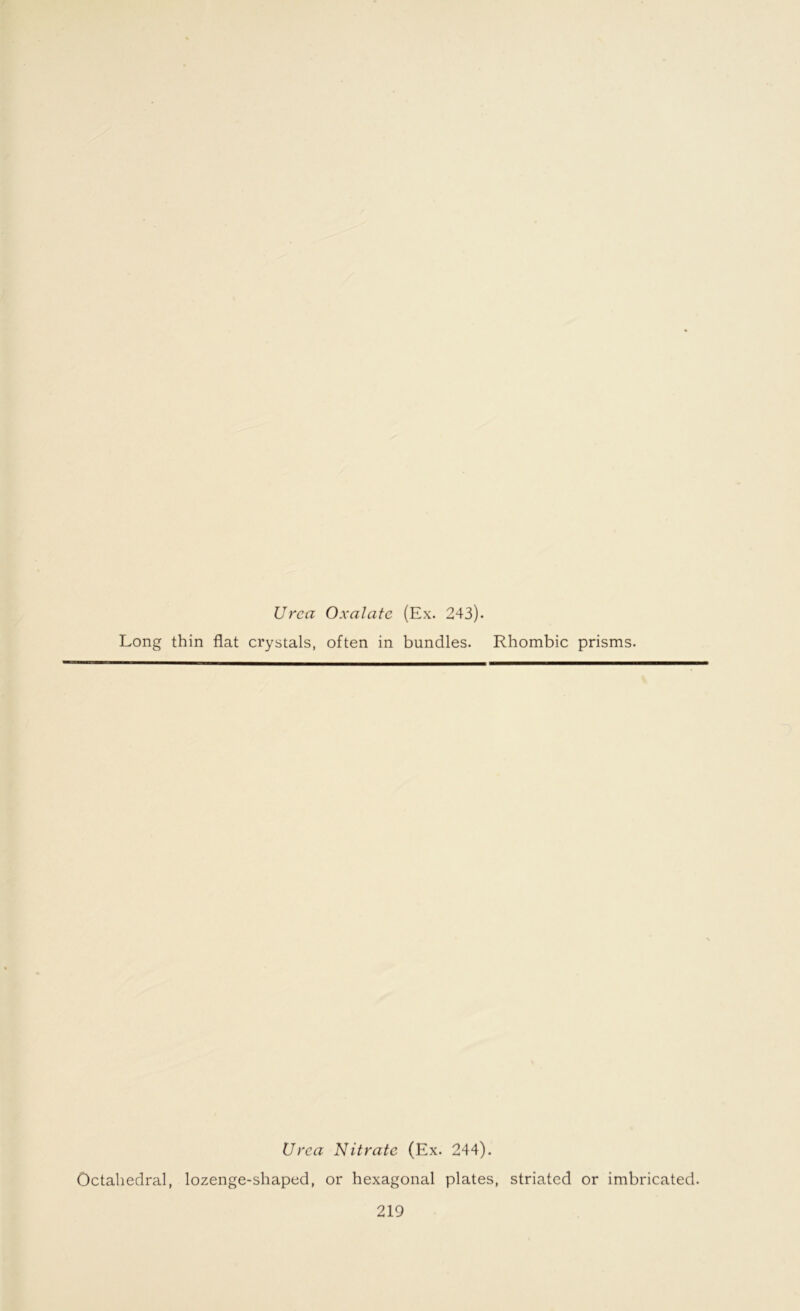 Urea Oxalate (Ex. 243).

Long thin flat crystals, often in bundles. Rhombic prisms.

Urea Nitrate (Ex. 244).

Octahedral, lozenge-shaped, or hexagonal plates, striated or imbricated.

219